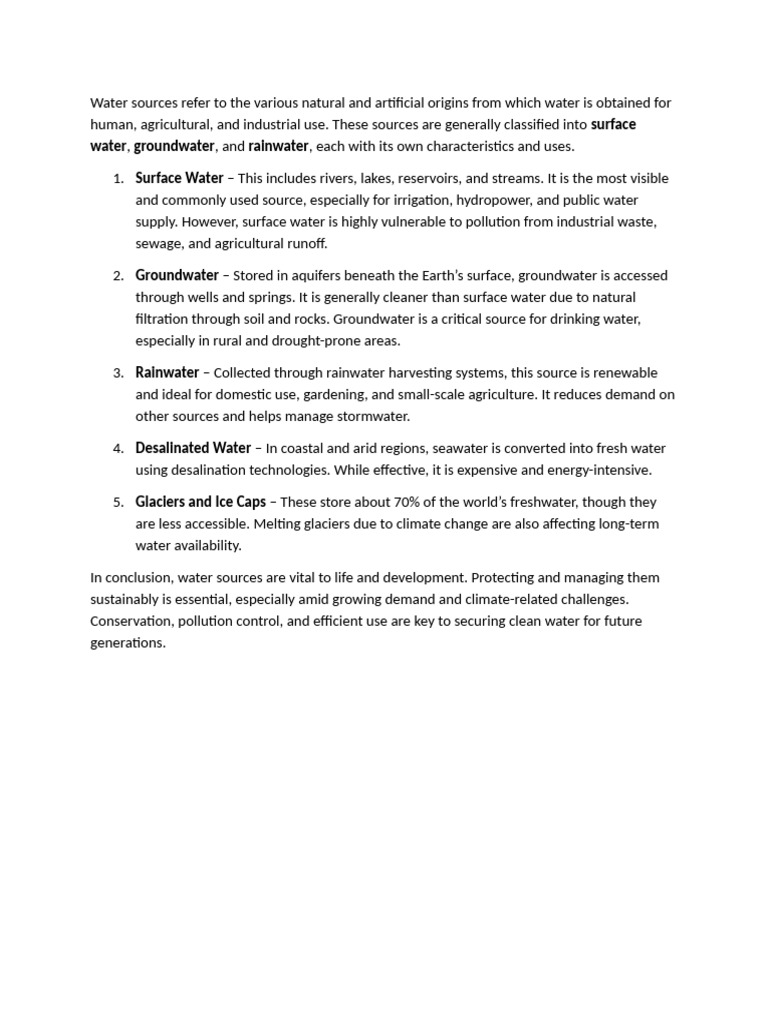 Water sources refer to the various natural and artificial origins from which water is obtained for human, agricultural, and industrial use. These sources are generally classified into surface water, groundwater, and rainwater, each with its own characteristics and uses.

1. Surface Water – This includes rivers, lakes, reservoirs, and streams. It is the most visible and commonly used source, especially for irrigation, hydropower, and public water supply. However, surface water is highly vulnerable to pollution from industrial waste, sewage, and agricultural runoff.

2. Groundwater – Stored in aquifers beneath the Earth's surface, groundwater is accessed through wells and springs. It is generally cleaner than surface water due to natural filtration through soil and rocks. Groundwater is a critical source for drinking water, especially in rural and drought-prone areas.

3. Rainwater – Collected through rainwater harvesting systems, this source is renewable and ideal for domestic use, gardening, and small-scale agriculture. It reduces demand on other sources and helps manage stormwater.

4. Desalinated Water – In coastal and arid regions, seawater is converted into fresh water using desalination technologies. While effective, it is expensive and energy-intensive.

5. Glaciers and Ice Caps – These store about 70% of the world's freshwater, though they are less accessible. Melting glaciers due to climate change are also affecting long-term water availability.

In conclusion, water sources are vital to life and development. Protecting and managing them sustainably is essential, especially amid growing demand and climate-related challenges. Conservation, pollution control, and efficient use are key to securing clean water for future generations.